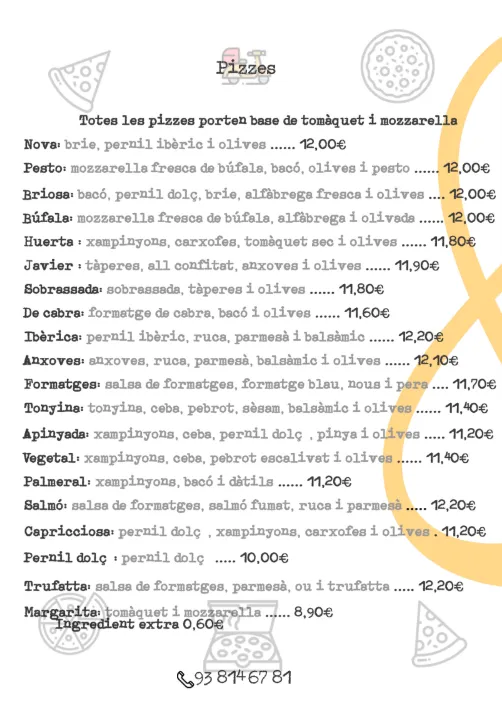 Pizzes

Totes les pizzes porten base de tomàquet i mozzarella

Nova: brie, pernil ibèric i olives ...... 12,00€

Pesto: mozzarella fresca de búfala, bacó, olives i pesto ...... 12,00€

Briosa: bacó, pernil dolç, brie, alfàbrega fresca i olives .... 12,00€

Búfala: mozzarella fresca de búfala, alfàbrega i olivada ...... 12,00€

Huerta : xampinyons, carxofes, tomàquet sec i olives ...... 11,80€

Javier : tàperes, all confitat, anxoves i olives ...... 11,90€

Sobrassada: sobrassada, tàperes i olives ...... 11,80€

De cabra: formatge de cabra, bacó i olives ...... 11,60€

Ibèrica: pernil ibèric, ruca, parmesà i balsàmic ...... 12,20€

Anxoves: anxoves, ruca, parmesà, balsàmic i olives ...... 12,10€

Formatges: salsa de formatges, formatge blau, nous i pera .... 11,70€

Tonyina: tonyina, ceba, pebrot, sèsam, balsàmic i olives ...... 11,40€

Apinyada: xampinyons, ceba, pernil dolç , pinya i olives ..... 11,20€

Vegetal: xampinyons, ceba, pebrot escalivat i olives ...... 11,40€

Palmeral: xampinyons, bacó i dàtils ...... 11,20€

Salmó: salsa de formatges, salmó fumat, ruca i parmesà ..... 12,20€

Capricciosa: pernil dolç , xampinyons, carxofes i olives . 11,20€

Pernil dolç : pernil dolç ..... 10,00€

Trufatta: salsa de formatges, parmesà, ou i trufatta ..... 12,20€

Margarita: tomàquet i mozzarella ...... 8,90€
Ingredient extra 0,60€

93 814 67 81